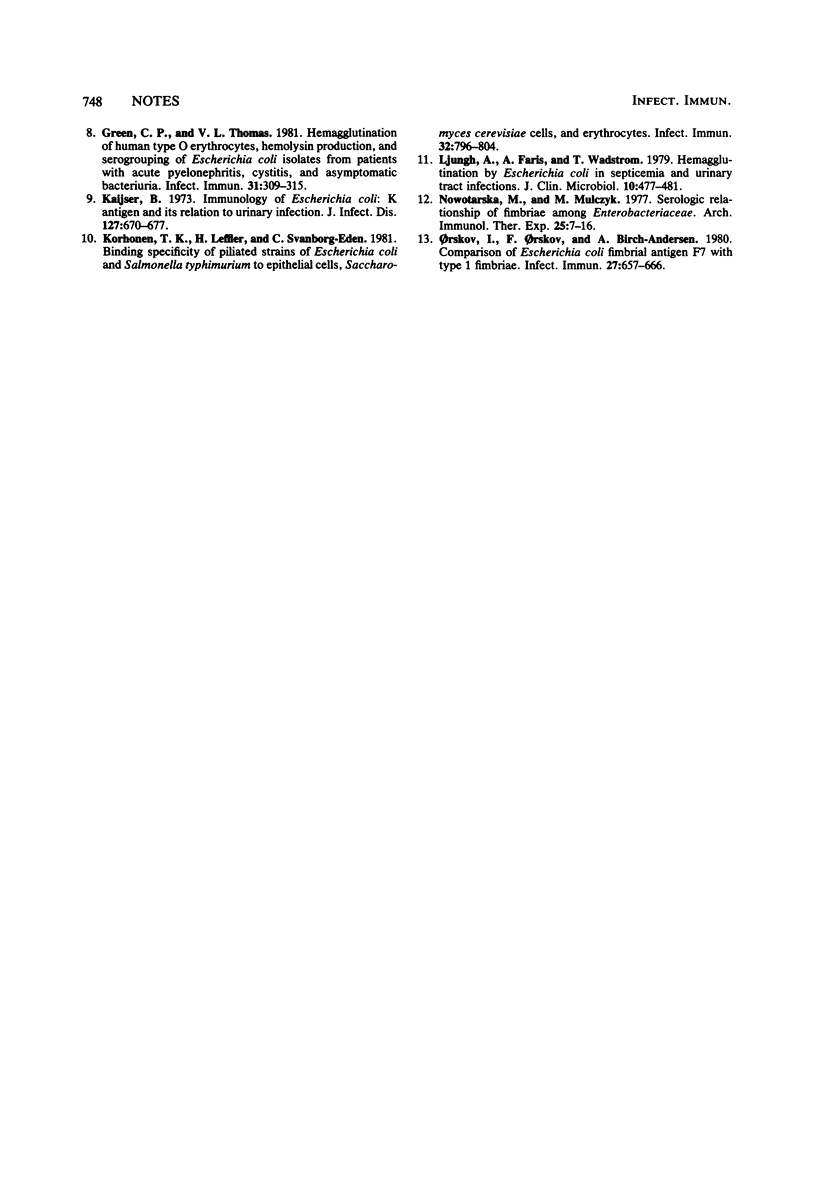 748 NOTES INFECT. IMMUN.

8. Green, C. P., and V. L. Thomas. 1981. Hemagglutination of human type O erythrocytes, hemolysin production, and serogrouping of Escherichia coli isolates from patients with acute pyelonephritis, cystitis, and asymptomatic bacteriuria. Infect. Immun. 31:309–315.

9. Kaijser, B. 1973. Immunology of Escherichia coli: K antigen and its relation to urinary infection. J. Infect. Dis. 127:670–677.

10. Korhonen, T. K., H. Leffler, and C. Svanborg-Eden. 1981. Binding specificity of piliated strains of Escherichia coli and Salmonella typhimurium to epithelial cells, Saccharomyces cerevisiae cells, and erythrocytes. Infect. Immun. 32:796–804.

11. Ljungh, A., A. Faris, and T. Wadstrom. 1979. Hemagglutination by Escherichia coli in septicemia and urinary tract infections. J. Clin. Microbiol. 10:477–481.

12. Nowotarska, M., and M. Mulczyk. 1977. Serologic relationship of fimbriae among Enterobacteriaceae. Arch. Immunol. Ther. Exp. 25:7–16.

13. Ørskov, I., F. Ørskov, and A. Birch-Andersen. 1980. Comparison of Escherichia coli fimbrial antigen F7 with type 1 fimbriae. Infect. Immun. 27:657–666.